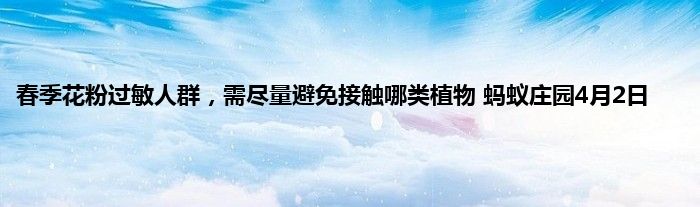 春季花粉过敏人群，需尽量避免接触哪类植物 蚂蚁庄园4月2日